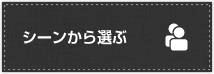 シーンから選ぶ